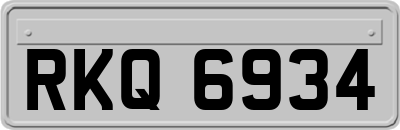 RKQ 6934